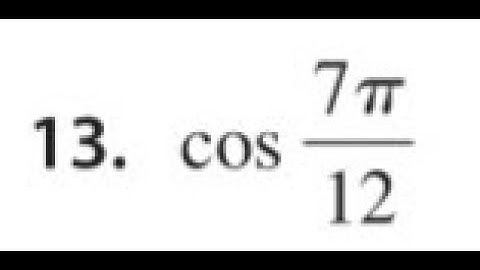 13. $\cos \frac{7\pi}{12}$